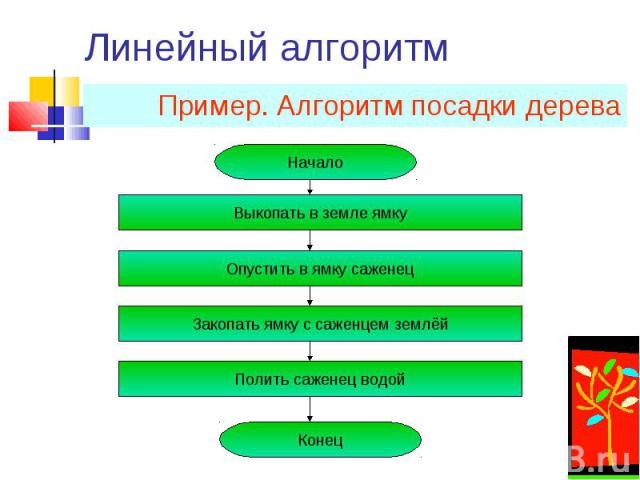 Линейный алгоритм

Пример. Алгоритм посадки дерева

Начало

Выкопать в земле ямку

Опустить в ямку саженец

Закопать ямку с саженцем землёй

Полить саженец водой

Конец

B.ru